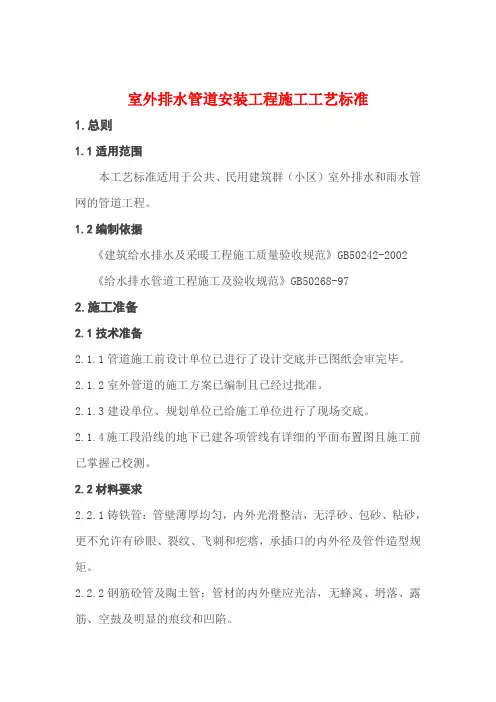 室外排水管道安装工程施工工艺标准

1.总则

1.1 适用范围

本工艺标准适用于公共、民用建筑群（小区）室外排水和雨水管网的管道工程。

1.2 编制依据

《建筑给水排水及采暖工程施工质量验收规范》GB50242-2002

《给水排水管道工程施工及验收规范》GB50268-97

2.施工准备

2.1 技术准备

2.1.1 管道施工前设计单位已进行了设计交底并已图纸会审完毕。

2.1.2 室外管道的施工方案已编制且已经过批准。

2.1.3 建设单位、规划单位已给施工单位进行了现场交底。

2.1.4 施工段沿线的地下已建各项管线有详细的平面布置图且施工前已掌握已校测。

2.2 材料要求

2.2.1 铸铁管：管壁薄厚均匀，内外光滑整洁，无浮砂、包砂、粘砂，更不允许有砂眼、裂纹、飞刺和疙瘩，承插口的内外径及管件造型规矩。

2.2.2 钢筋砼管及陶土管：管材的内外壁应光洁，无蜂窝、坍落、露筋、空鼓及明显的痕纹和凹陷。